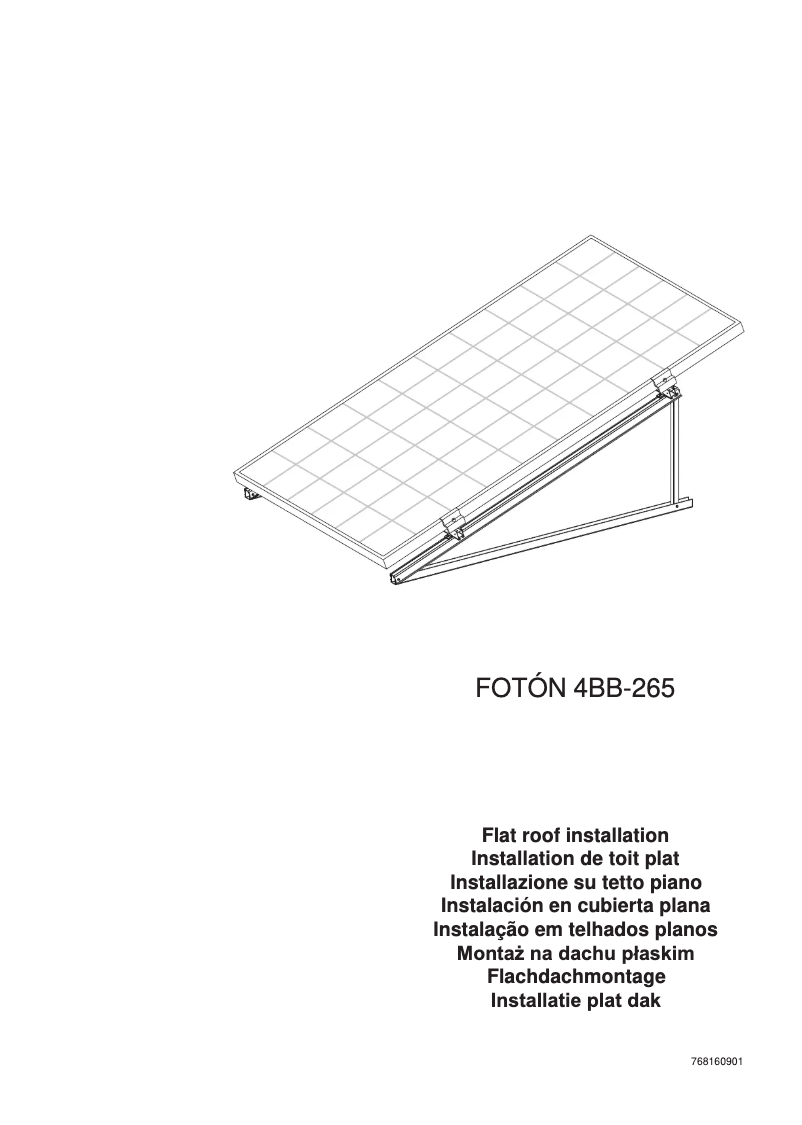 FOTÓN 4BB-265

Flat roof installation
Installation de toit plat
Installazione su tetto piano
Instalación en cubierta plana
Instalação em telhados planos
Montaż na dachu płaskim
Flachdachmontage
Installatie plat dak

768160901